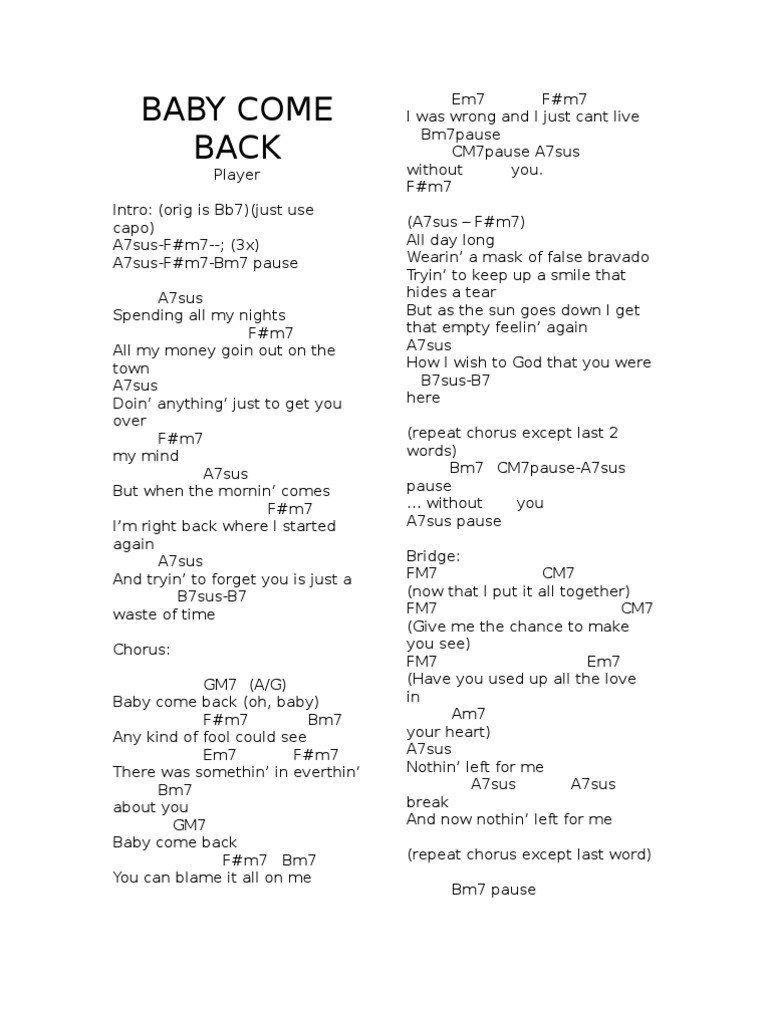 BABY COME BACK
Player

Intro: (orig is Bb7)(just use capo)
A7sus-F#m7--; (3x)
A7sus-F#m7-Bm7 pause

A7sus
Spending all my nights
F#m7
All my money goin out on the town
A7sus
Doin' anything' just to get you over
F#m7
my mind
A7sus
But when the mornin' comes
F#m7
I'm right back where I started again
A7sus
And tryin' to forget you is just a
B7sus-B7
waste of time

Chorus:

GM7 (A/G)
Baby come back (oh, baby)
F#m7 Bm7
Any kind of fool could see
Em7 F#m7
There was somethin' in everthin'
Bm7
about you
GM7
Baby come back
F#m7 Bm7
You can blame it all on me

Em7 F#m7
I was wrong and I just cant live
Bm7pause
CM7pause A7sus
without you.
F#m7

(A7sus – F#m7)
All day long
Wearin' a mask of false bravado
Tryin' to keep up a smile that hides a tear
But as the sun goes down I get that empty feelin' again
A7sus
How I wish to God that you were
B7sus-B7
here

(repeat chorus except last 2 words)
Bm7 CM7pause-A7sus
pause
… without you
A7sus pause

Bridge:
FM7 CM7
(now that I put it all together)
FM7 CM7
(Give me the chance to make you see)
FM7 Em7
(Have you used up all the love in
Am7
your heart)
A7sus
Nothin' left for me
A7sus A7sus
break
And now nothin' left for me

(repeat chorus except last word)

Bm7 pause